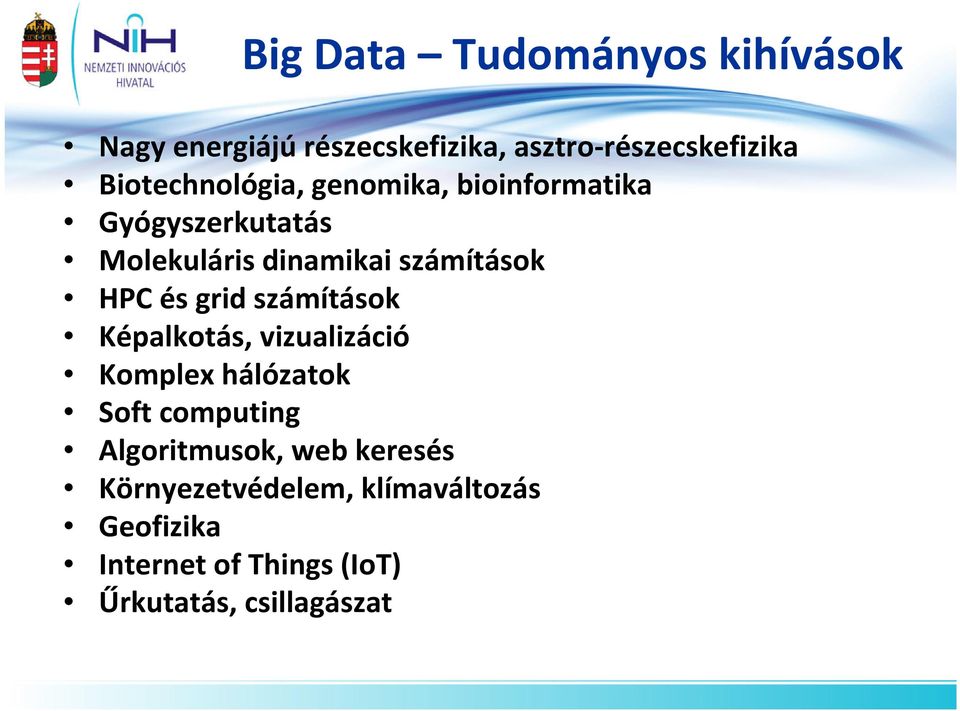 NIH
NEMZETI INNOVÁCIÓS HIVATAL

Big Data – Tudományos kihívások

• Nagy energiájú részecskefizika, asztro-részecskefizika
• Biotechnológia, genomika, bioinformatika
• Gyógyszerkutatás
• Molekuláris dinamikai számítások
• HPC és grid számítások
• Képalkotás, vizualizáció
• Komplex hálózatok
• Soft computing
• Algoritmusok, web keresés
• Környezetvédelem, klímaváltozás
• Geofizika
• Internet of Things (IoT)
• Űrkutatás, csillagászat